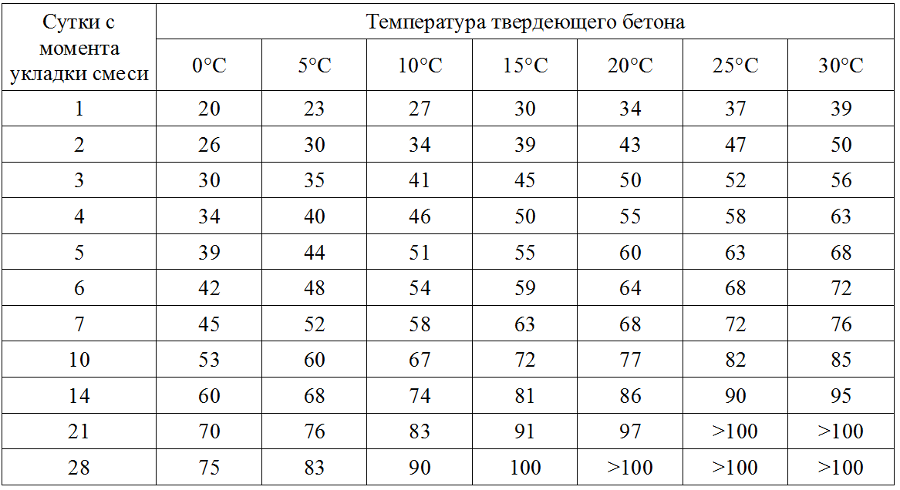 | Сутки с момента укладки смеси | Температура твердеющего бетона | | | | | | |
|---|---|---|---|---|---|---|---|
| | 0°C | 5°C | 10°C | 15°C | 20°C | 25°C | 30°C |
| 1 | 20 | 23 | 27 | 30 | 34 | 37 | 39 |
| 2 | 26 | 30 | 34 | 39 | 43 | 47 | 50 |
| 3 | 30 | 35 | 41 | 45 | 50 | 52 | 56 |
| 4 | 34 | 40 | 46 | 50 | 55 | 58 | 63 |
| 5 | 39 | 44 | 51 | 55 | 60 | 63 | 68 |
| 6 | 42 | 48 | 54 | 59 | 64 | 68 | 72 |
| 7 | 45 | 52 | 58 | 63 | 68 | 72 | 76 |
| 10 | 53 | 60 | 67 | 72 | 77 | 82 | 85 |
| 14 | 60 | 68 | 74 | 81 | 86 | 90 | 95 |
| 21 | 70 | 76 | 83 | 91 | 97 | >100 | >100 |
| 28 | 75 | 83 | 90 | 100 | >100 | >100 | >100 |